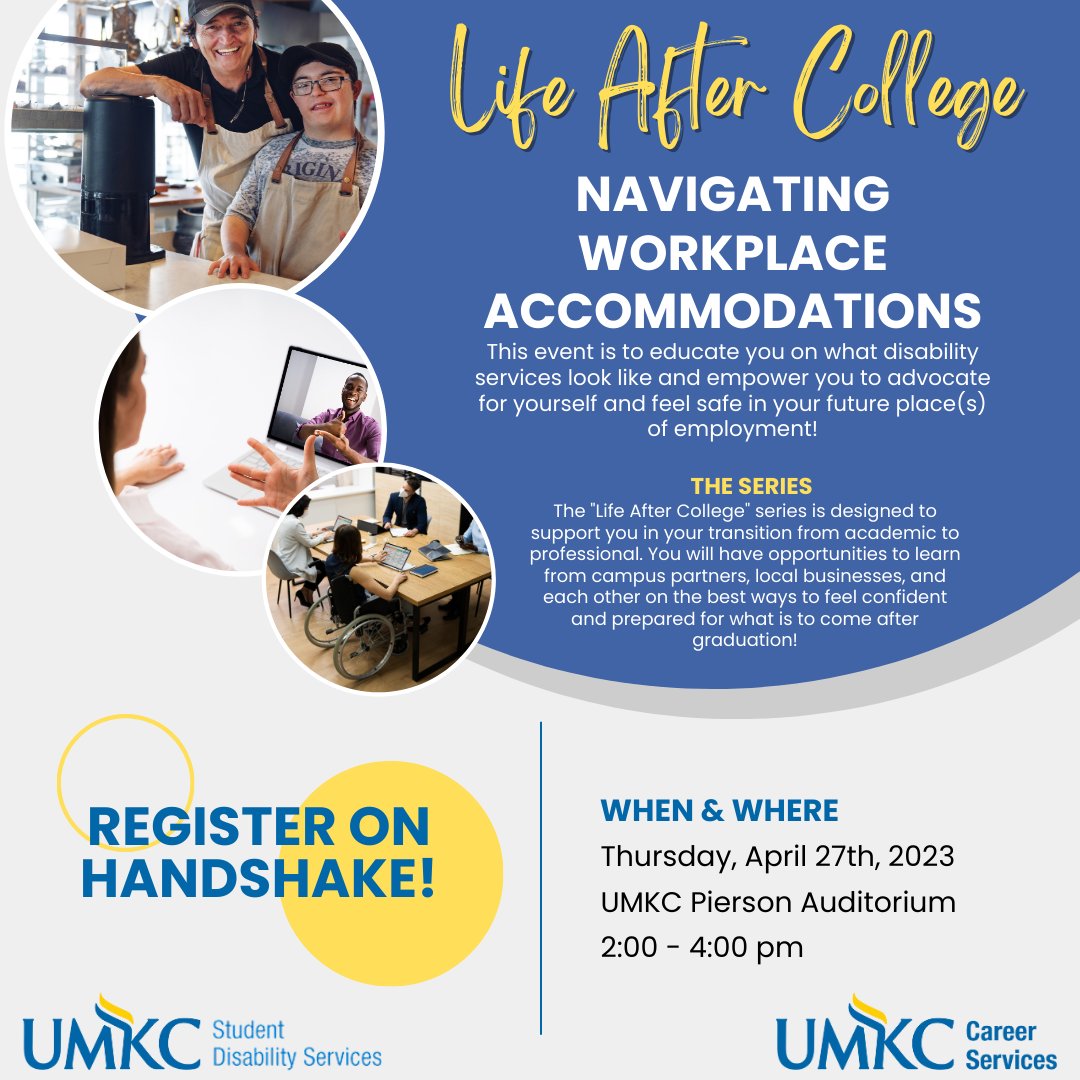 Life After College

NAVIGATING WORKPLACE ACCOMMODATIONS

This event is to educate you on what disability services look like and empower you to advocate for yourself and feel safe in your future place(s) of employment!

THE SERIES

The "Life After College" series is designed to support you in your transition from academic to professional. You will have opportunities to learn from campus partners, local businesses, and each other on the best ways to feel confident and prepared for what is to come after graduation!

REGISTER ON HANDSHAKE!

WHEN & WHERE

Thursday, April 27th, 2023

UMKC Pierson Auditorium

2:00 - 4:00 pm

UMKC Student Disability Services

UMKC Career Services